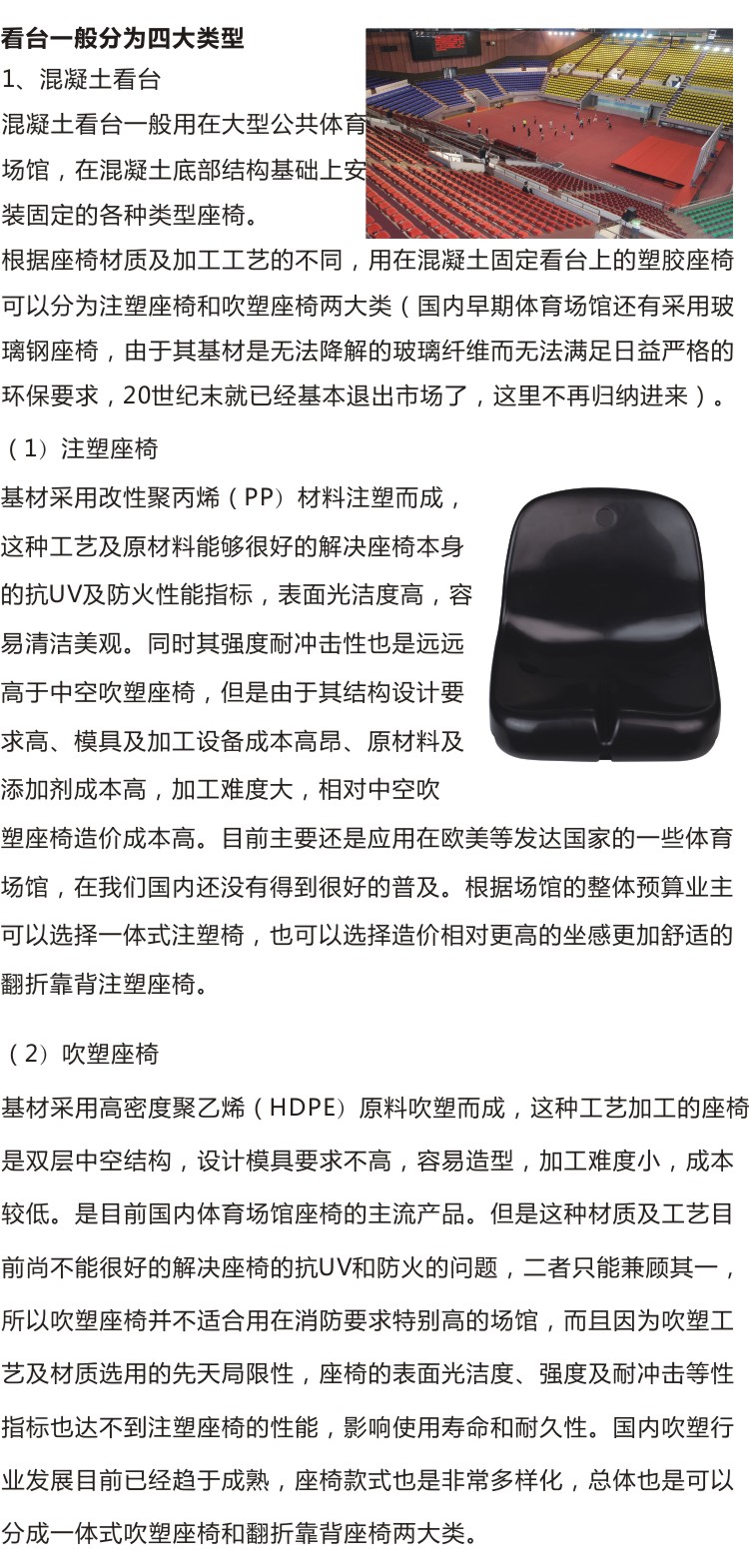 看台一般分为四大类型

1、混凝土看台

混凝土看台一般用在大型公共体育场馆，在混凝土底部结构基础上安装固定的各种类型座椅。

根据座椅材质及加工工艺的不同，用在混凝土固定看台上的塑胶座椅可以分为注塑座椅和吹塑座椅两大类（国内早期体育场馆还有采用玻璃钢座椅，由于其基材是无法降解的玻璃纤维而无法满足日益严格的环保要求，20世纪末就已经基本退出市场了，这里不再归纳进来）。

（1）注塑座椅

基材采用改性聚丙烯（PP）材料注塑而成，这种工艺及原材料能够很好的解决座椅本身的抗UV及防火性能指标，表面光洁度高，容易清洁美观。同时其强度耐冲击性也是远远高于中空吹塑座椅，但是由于其结构设计要求高、模具及加工设备成本高昂、原材料及添加剂成本高，加工难度大，相对中空吹塑座椅造价成本高。目前主要还是应用在欧美等发达国家的一些体育场馆，在我们国内还没有得到很好的普及。根据场馆的整体预算业主可以选择一体式注塑椅，也可以选择造价相对更高的坐感更加舒适的翻折靠背注塑座椅。

（2）吹塑座椅

基材采用高密度聚乙烯（HDPE）原料吹塑而成，这种工艺加工的座椅是双层中空结构，设计模具要求不高，容易造型，加工难度小，成本较低。是目前国内体育场馆座椅的主流产品。但是这种材质及工艺目前尚不能很好的解决座椅的抗UV和防火的问题，二者只能兼顾其一，所以吹塑座椅并不适合用在消防要求特别高的场馆，而且因为吹塑工艺及材质选用的先天局限性，座椅的表面光洁度、强度及耐冲击等性指标也达不到注塑座椅的性能，影响使用寿命和耐久性。国内吹塑行业发展目前已经趋于成熟，座椅款式也是非常多样化，总体也是可以分成一体式吹塑座椅和翻折靠背座椅两大类。